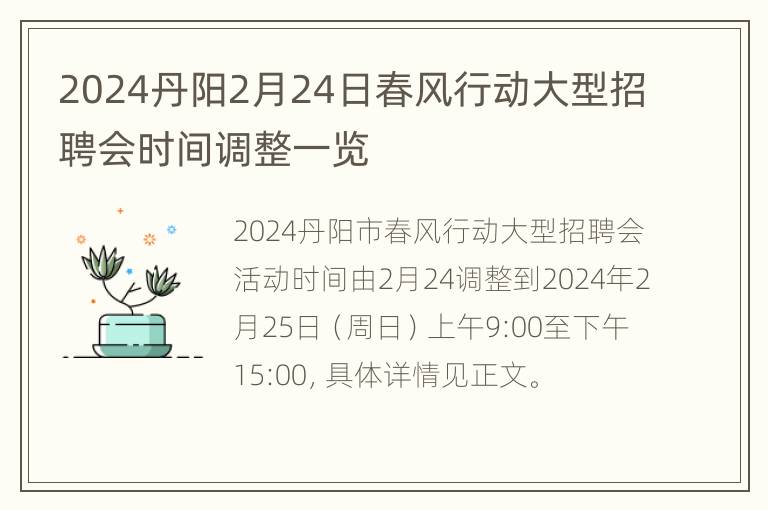 2024丹阳2月24日春风行动大型招聘会时间调整一览

2024丹阳市春风行动大型招聘会活动时间由2月24调整到2024年2月25日（周日）上午9:00至下午15:00, 具体详情见正文。